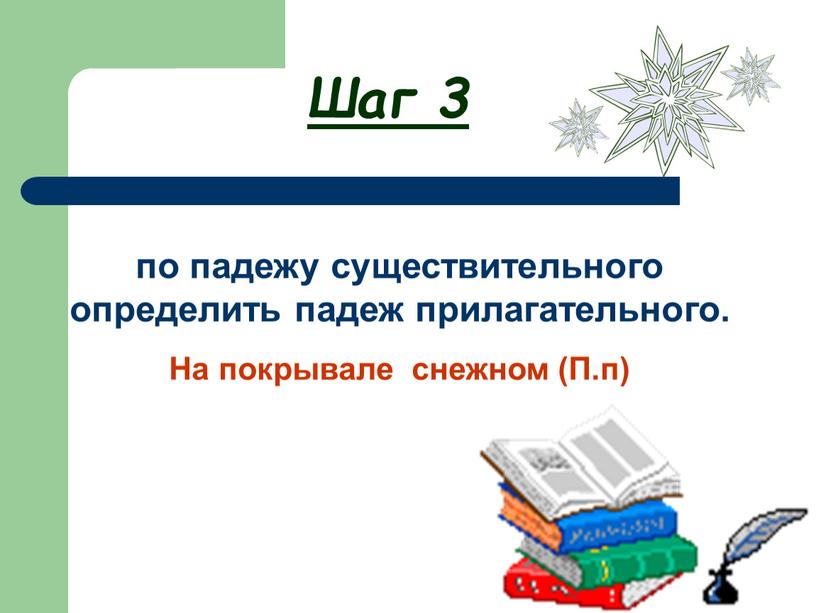 Шаг 3

по падежу существительного определить падеж прилагательного.

На покрывале снежном (П.п)